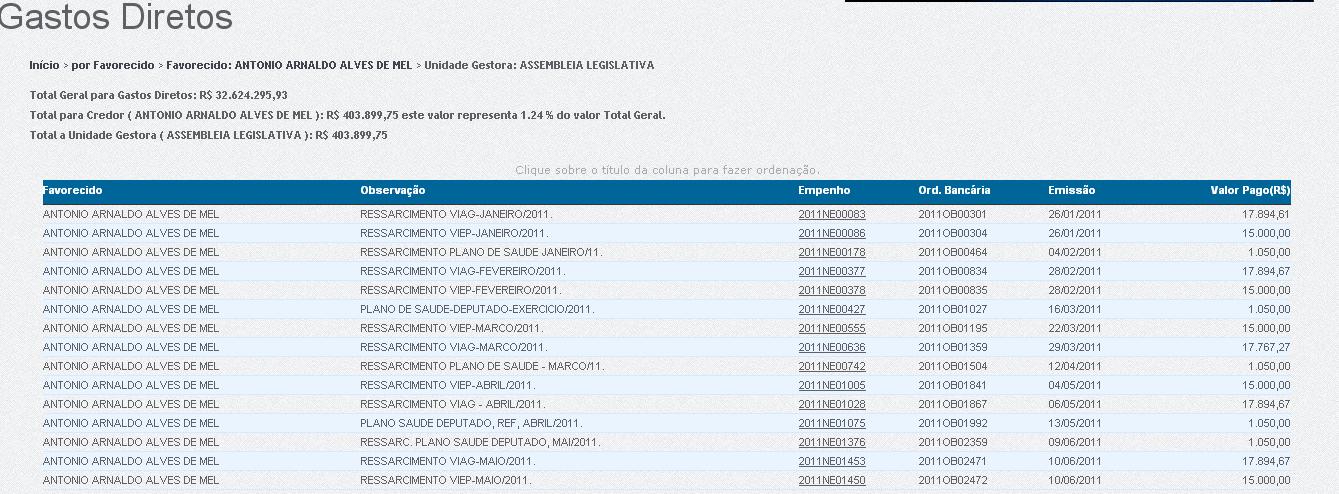 Gastos Diretos

Início > por Favorecido > Favorecido: ANTONIO ARNALDO ALVES DE MEL > Unidade Gestora: ASSEMBLEIA LEGISLATIVA

Total Geral para Gastos Diretos: R$ 32.624.295,93
Total para Credor ( ANTONIO ARNALDO ALVES DE MEL ): R$ 403.899,75 este valor representa 1.24 % do valor Total Geral.
Total a Unidade Gestora ( ASSEMBLEIA LEGISLATIVA ): R$ 403.899,75

Clique sobre o título da coluna para fazer ordenação.

| Favorecido | Observação | Empenho | Ord. Bancária | Emissão | Valor Pago(R$) |
|---|---|---|---|---|---|
| ANTONIO ARNALDO ALVES DE MEL | RESSARCIMENTO VIAG-JANEIRO/2011. | 2011NE00083 | 2011OB00301 | 26/01/2011 | 17.894,61 |
| ANTONIO ARNALDO ALVES DE MEL | RESSARCIMENTO VIEP-JANEIRO/2011. | 2011NE00086 | 2011OB00304 | 26/01/2011 | 15.000,00 |
| ANTONIO ARNALDO ALVES DE MEL | RESSARCIMENTO PLANO DE SAUDE JANEIRO/11. | 2011NE00178 | 2011OB00464 | 04/02/2011 | 1.050,00 |
| ANTONIO ARNALDO ALVES DE MEL | RESSARCIMENTO VIAG-FEVEREIRO/2011. | 2011NE00377 | 2011OB00834 | 28/02/2011 | 17.894,67 |
| ANTONIO ARNALDO ALVES DE MEL | RESSARCIMENTO VIEP-FEVEREIRO/2011. | 2011NE00378 | 2011OB00835 | 28/02/2011 | 15.000,00 |
| ANTONIO ARNALDO ALVES DE MEL | PLANO DE SAUDE-DEPUTADO-EXERCICIO/2011. | 2011NE00427 | 2011OB01027 | 16/03/2011 | 1.050,00 |
| ANTONIO ARNALDO ALVES DE MEL | RESSARCIMENTO VIEP-MARCO/2011. | 2011NE00555 | 2011OB01195 | 22/03/2011 | 15.000,00 |
| ANTONIO ARNALDO ALVES DE MEL | RESSARCIMENTO VIAG-MARCO/2011. | 2011NE00636 | 2011OB01359 | 29/03/2011 | 17.767,27 |
| ANTONIO ARNALDO ALVES DE MEL | RESSARCIMENTO PLANO DE SAUDE - MARCO/11. | 2011NE00742 | 2011OB01504 | 12/04/2011 | 1.050,00 |
| ANTONIO ARNALDO ALVES DE MEL | RESSARCIMENTO VIEP-ABRIL/2011. | 2011NE01005 | 2011OB01841 | 04/05/2011 | 15.000,00 |
| ANTONIO ARNALDO ALVES DE MEL | RESSARCIMENTO VIAG - ABRIL/2011. | 2011NE01028 | 2011OB01867 | 06/05/2011 | 17.894,67 |
| ANTONIO ARNALDO ALVES DE MEL | PLANO SAUDE DEPUTADO, REF, ABRIL/2011. | 2011NE01075 | 2011OB01992 | 13/05/2011 | 1.050,00 |
| ANTONIO ARNALDO ALVES DE MEL | RESSARC. PLANO SAUDE DEPUTADO, MAI/2011. | 2011NE01376 | 2011OB02359 | 09/06/2011 | 1.050,00 |
| ANTONIO ARNALDO ALVES DE MEL | RESSARCIMENTO VIAG-MAIO/2011. | 2011NE01453 | 2011OB02471 | 10/06/2011 | 17.894,67 |
| ANTONIO ARNALDO ALVES DE MEL | RESSARCIMENTO VIEP-MAIO/2011. | 2011NE01450 | 2011OB02472 | 10/06/2011 | 15.000,00 |